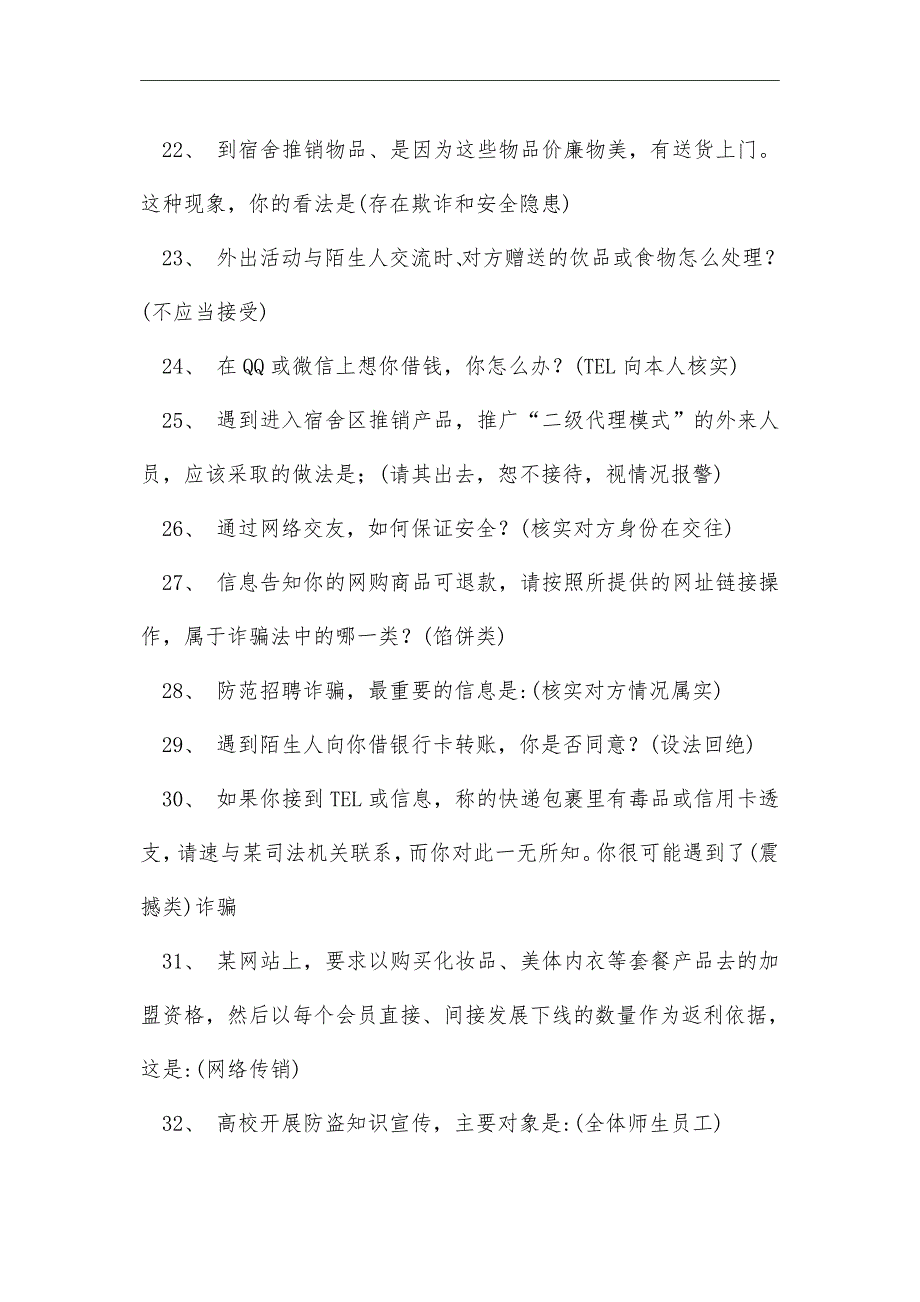 22、 到宿舍推销物品、是因为这些物品价廉物美，有送货上门。这种现象，你的看法是(存在欺诈和安全隐患)

23、 外出活动与陌生人交流时､对方赠送的饮品或食物怎么处理？(不应当接受)

24、 在QQ或微信上想你借钱，你怎么办？(TEL向本人核实)

25、 遇到进入宿舍区推销产品，推广“二级代理模式”的外来人员，应该采取的做法是；(请其出去，恕不接待，视情况报警)

26、 通过网络交友，如何保证安全？(核实对方身份在交往)

27、 信息告知你的网购商品可退款，请按照所提供的网址链接操作，属于诈骗法中的哪一类？(馅饼类)

28、 防范招聘诈骗，最重要的信息是:(核实对方情况属实)

29、 遇到陌生人向你借银行卡转账，你是否同意？(设法回绝)

30、 如果你接到TEL或信息，称的快递包裹里有毒品或信用卡透支，请速与某司法机关联系，而你对此一无所知。你很可能遇到了(震撼类)诈骗

31、 某网站上，要求以购买化妆品、美体内衣等套餐产品去的加盟资格，然后以每个会员直接、间接发展下线的数量作为返利依据，这是:(网络传销)

32、 高校开展防盗知识宣传，主要对象是:(全体师生员工)